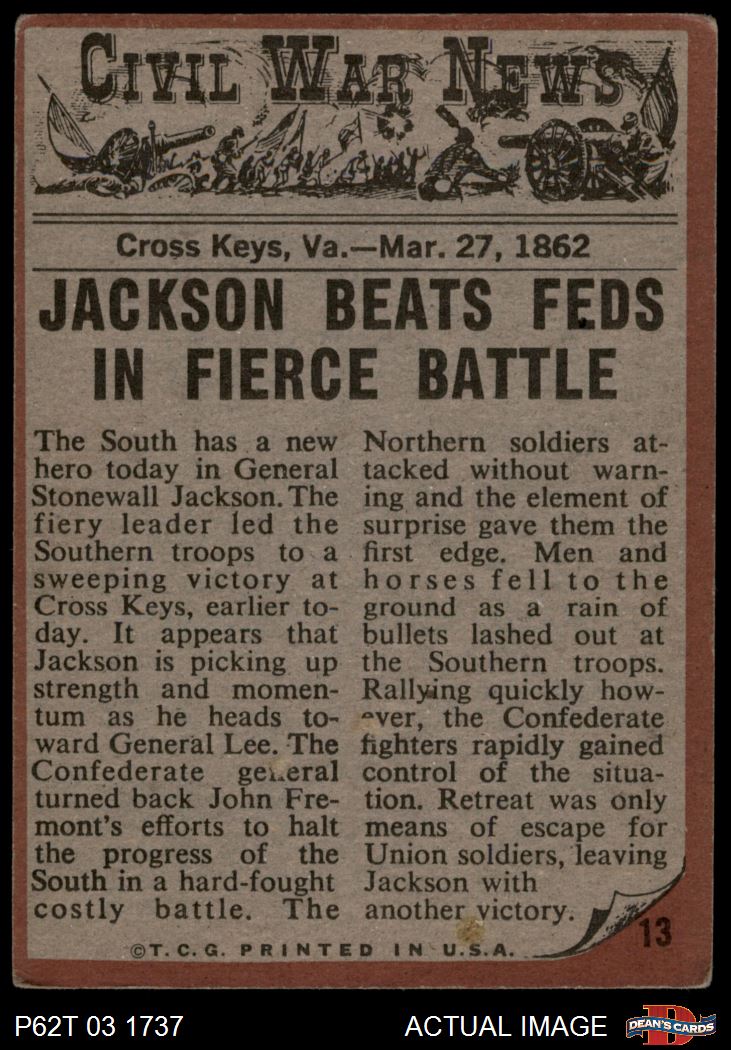 CIVIL WAR NEWS

Cross Keys, Va.—Mar. 27, 1862

JACKSON BEATS FEDS IN FIERCE BATTLE

The South has a new hero today in General Stonewall Jackson. The fiery leader led the Southern troops to a sweeping victory at Cross Keys, earlier today. It appears that Jackson is picking up strength and momentum as he heads toward General Lee. The Confederate general turned back John Fremont's efforts to halt the progress of the South in a hard-fought costly battle. The

Northern soldiers attacked without warning and the element of surprise gave them the first edge. Men and horses fell to the ground as a rain of bullets lashed out at the Southern troops. Rallying quickly however, the Confederate fighters rapidly gained control of the situation. Retreat was only means of escape for Union soldiers, leaving Jackson with another victory.

13

©T.C.G. PRINTED IN U.S.A.

P62T 03 1737

ACTUAL IMAGE

DEAN'S CARDS